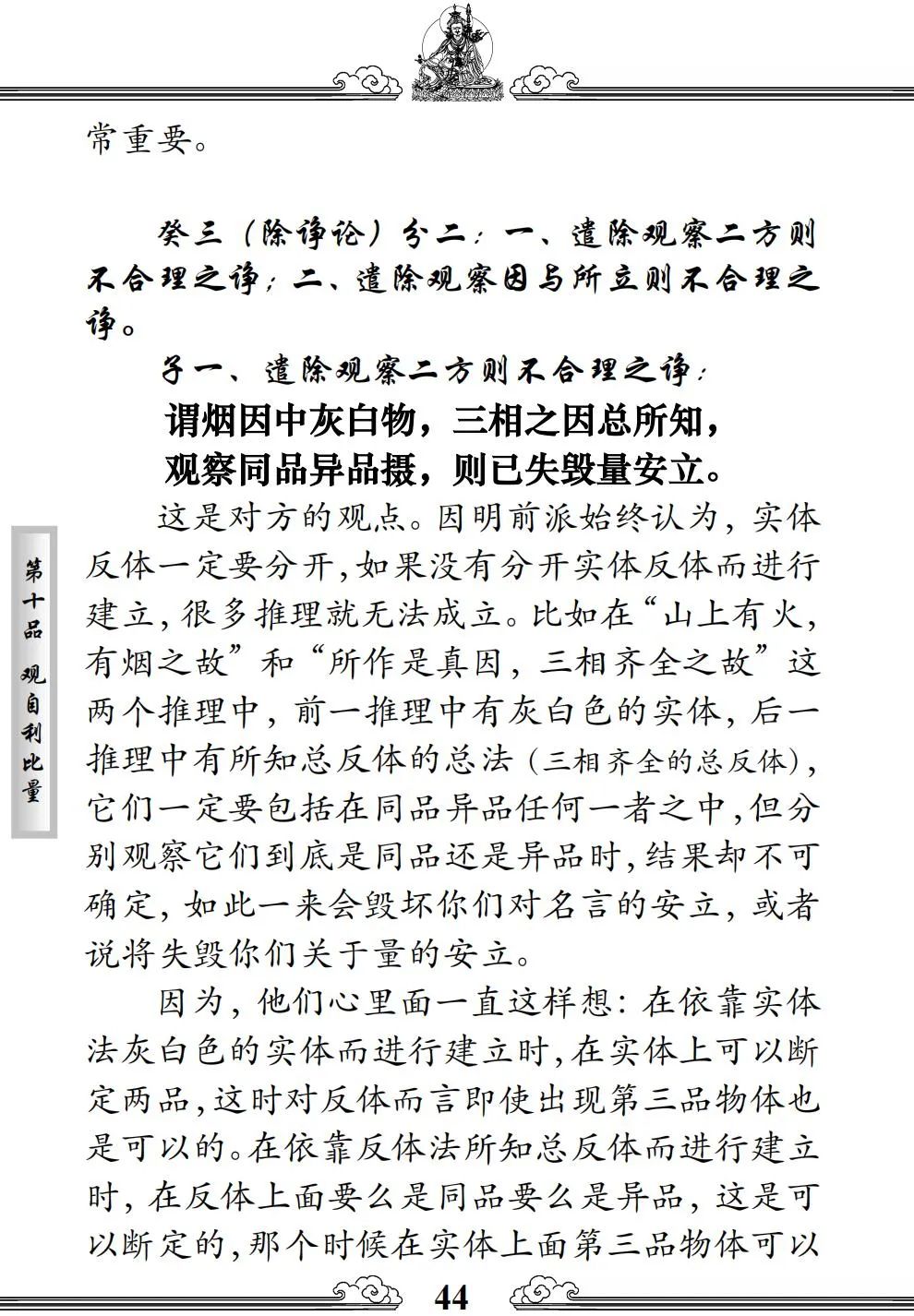 常重要。

癸三（除诤论）分二：一、遣除观察二方则不合理之诤；二、遣除观察因与所立则不合理之诤。

子一、遣除观察二方则不合理之诤：

谓烟因中灰白物，三相之因总所知，
观察同品异品摄，则已失毁量安立。

这是对方的观点。因明前派始终认为，实体反体一定要分开，如果没有分开实体反体而进行建立，很多推理就无法成立。比如在“山上有火，有烟之故”和“所作是真因，三相齐全之故”这两个推理中，前一推理中有灰白色的实体，后一推理中有所知总反体的总法（三相齐全的总反体），它们一定要包括在同品异品任何一者之中，但分别观察它们到底是同品还是异品时，结果却不可确定，如此一来会毁坏你们对名言的安立，或者说将失毁你们关于量的安立。

因为，他们心里面一直这样想：在依靠实体法灰白色的实体而进行建立时，在实体上可以断定两品，这时对反体而言即使出现第三品物体也是可以的。在依靠反体法所知总反体而进行建立时，在反体上面要么是同品要么是异品，这是可以断定的，那个时候在实体上面第三品物体可以

第十品 观自利比量

44